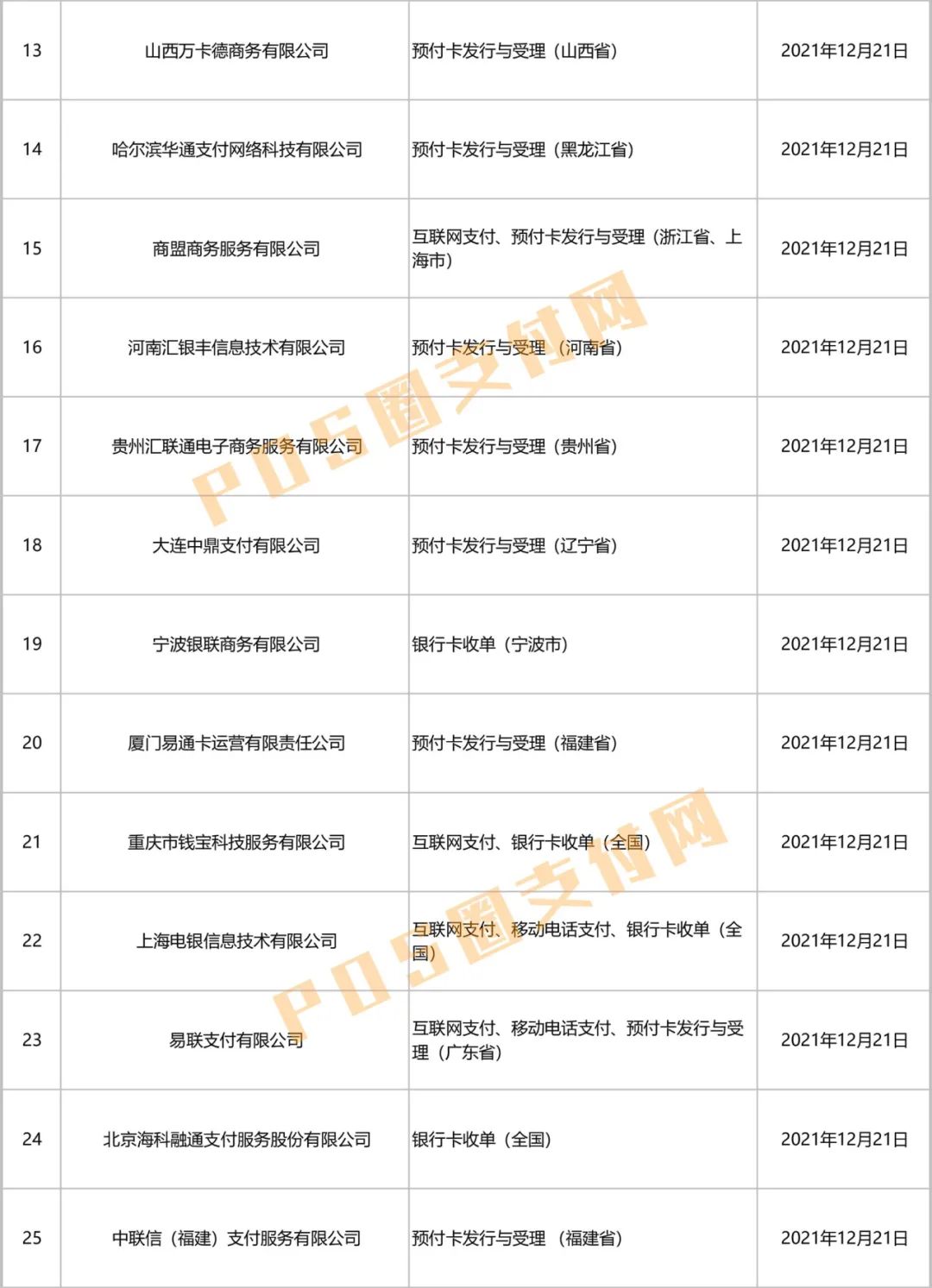 | 13 | 山西万卡德商务有限公司 | 预付卡发行与受理（山西省） | 2021年12月21日 |
|---|---|---|---|
| 14 | 哈尔滨华通支付网络科技有限公司 | 预付卡发行与受理（黑龙江省） | 2021年12月21日 |
| 15 | 商盟商务服务有限公司 | 互联网支付、预付卡发行与受理（浙江省、上海市） | 2021年12月21日 |
| 16 | 河南汇银丰信息技术有限公司 | 预付卡发行与受理（河南省） | 2021年12月21日 |
| 17 | 贵州汇联通电子商务服务有限公司 | 预付卡发行与受理（贵州省） | 2021年12月21日 |
| 18 | 大连中鼎支付有限公司 | 预付卡发行与受理（辽宁省） | 2021年12月21日 |
| 19 | 宁波银联商务有限公司 | 银行卡收单（宁波市） | 2021年12月21日 |
| 20 | 厦门易通卡运营有限责任公司 | 预付卡发行与受理（福建省） | 2021年12月21日 |
| 21 | 重庆市钱宝科技服务有限公司 | 互联网支付、银行卡收单（全国） | 2021年12月21日 |
| 22 | 上海电银信息技术有限公司 | 互联网支付、移动电话支付、银行卡收单（全国） | 2021年12月21日 |
| 23 | 易联支付有限公司 | 互联网支付、移动电话支付、预付卡发行与受理（广东省） | 2021年12月21日 |
| 24 | 北京海科融通支付服务股份有限公司 | 银行卡收单（全国） | 2021年12月21日 |
| 25 | 中联信（福建）支付服务有限公司 | 预付卡发行与受理（福建省） | 2021年12月21日 |

POS圈支付网
POS圈支付网